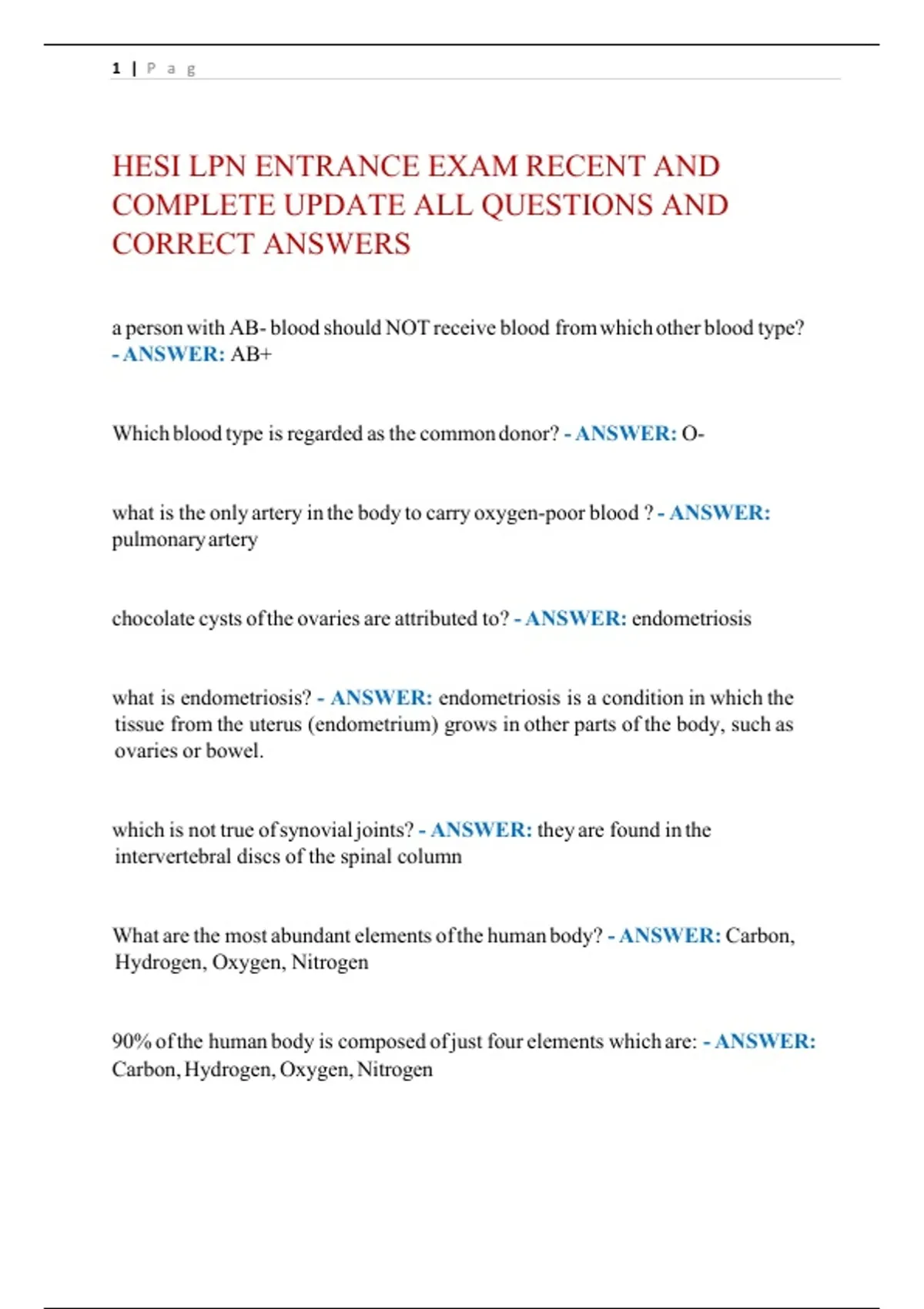 1 | P a g

HESI LPN ENTRANCE EXAM RECENT AND COMPLETE UPDATE ALL QUESTIONS AND CORRECT ANSWERS

a person with AB- blood should NOT receive blood from which other blood type? - ANSWER: AB+

Which blood type is regarded as the common donor? - ANSWER: O-

what is the only artery in the body to carry oxygen-poor blood ? - ANSWER: pulmonary artery

chocolate cysts of the ovaries are attributed to? - ANSWER: endometriosis

what is endometriosis? - ANSWER: endometriosis is a condition in which the tissue from the uterus (endometrium) grows in other parts of the body, such as ovaries or bowel.

which is not true of synovial joints? - ANSWER: they are found in the intervertebral discs of the spinal column

What are the most abundant elements of the human body? - ANSWER: Carbon, Hydrogen, Oxygen, Nitrogen

90% of the human body is composed of just four elements which are: - ANSWER: Carbon, Hydrogen, Oxygen, Nitrogen